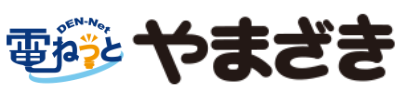 DEN-Net
電ねっと
やまざき